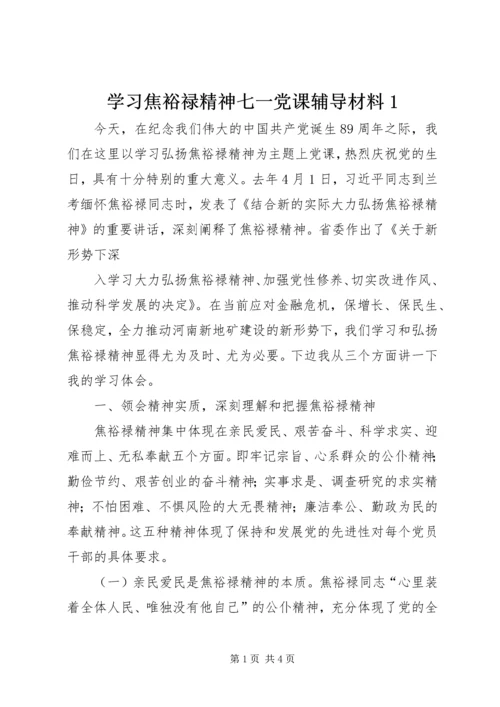 学习焦裕禄精神七一党课辅导材料 1

今天，在纪念我们伟大的中国共产党诞生 89 周年之际，我们在这里以学习弘扬焦裕禄精神为主题上党课，热烈庆祝党的生日，具有十分特别的重大意义。去年 4 月 1 日，习近平同志到兰考缅怀焦裕禄同志时，发表了《结合新的实际大力弘扬焦裕禄精神》的重要讲话，深刻阐释了焦裕禄精神。省委作出了《关于新形势下深

入学习大力弘扬焦裕禄精神、加强党性修养、切实改进作风、推动科学发展的决定》。在当前应对金融危机，保增长、保民生、保稳定，全力推动河南新地矿建设的新形势下，我们学习和弘扬焦裕禄精神显得尤为及时、尤为必要。下边我从三个方面讲一下我的学习体会。

一、领会精神实质，深刻理解和把握焦裕禄精神

焦裕禄精神集中体现在亲民爱民、艰苦奋斗、科学求实、迎难而上、无私奉献五个方面。即牢记宗旨、心系群众的公仆精神；勤俭节约、艰苦创业的奋斗精神；实事求是、调查研究的求实精神；不怕困难、不惧风险的大无畏精神；廉洁奉公、勤政为民的奉献精神。这五种精神体现了保持和发展党的先进性对每个党员干部的具体要求。

（一）亲民爱民是焦裕禄精神的本质。焦裕禄同志“心里装着全体人民、唯独没有他自己”的公仆精神，充分体现了党的全

第 1 页 共 4 页